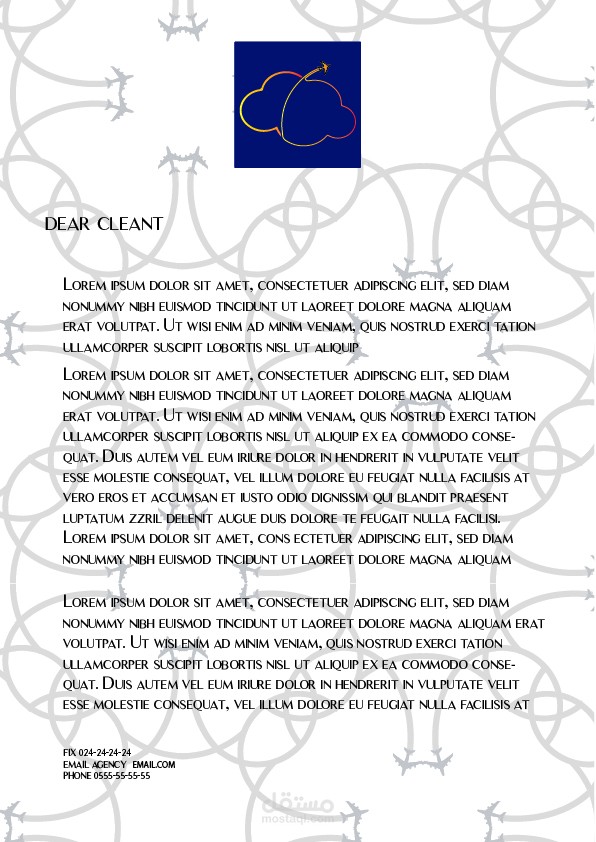 DEAR CLEANT

Lorem ipsum dolor sit amet, consectetuer adipiscing elit, sed diam nonummy nibh euismod tincidunt ut laoreet dolore magna aliquam erat volutpat. Ut wisi enim ad minim veniam, quis nostrud exerci tation ullamcorper suscipit lobortis nisl ut aliquip

Lorem ipsum dolor sit amet, consectetuer adipiscing elit, sed diam nonummy nibh euismod tincidunt ut laoreet dolore magna aliquam erat volutpat. Ut wisi enim ad minim veniam, quis nostrud exerci tation ullamcorper suscipit lobortis nisl ut aliquip ex ea commodo consequat. Duis autem vel eum iriure dolor in hendrerit in vulputate velit esse molestie consequat, vel illum dolore eu feugiat nulla facilisis at vero eros et accumsan et iusto odio dignissim qui blandit praesent luptatum zzril delenit augue duis dolore te feugait nulla facilisi. Lorem ipsum dolor sit amet, cons ectetuer adipiscing elit, sed diam nonummy nibh euismod tincidunt ut laoreet dolore magna aliquam

Lorem ipsum dolor sit amet, consectetuer adipiscing elit, sed diam nonummy nibh euismod tincidunt ut laoreet dolore magna aliquam erat volutpat. Ut wisi enim ad minim veniam, quis nostrud exerci tation ullamcorper suscipit lobortis nisl ut aliquip ex ea commodo consequat. Duis autem vel eum iriure dolor in hendrerit in vulputate velit esse molestie consequat, vel illum dolore eu feugiat nulla facilisis at

FIX 024-24-24-24
EMAIL AGENCY EMAIL.COM
PHONE 0555-55-55-55

مستقل
mostaql.com